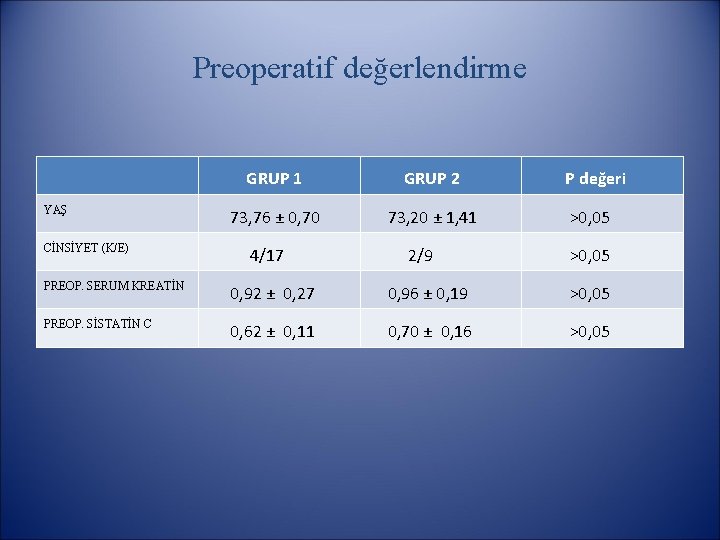 Preoperatif değerlendirme

|  | GRUP 1 | GRUP 2 | P değeri |
|---|---|---|---|
| YAŞ | 73,76 ± 0,70 | 73,20 ± 1,41 | >0,05 |
| CİNSİYET (K/E) | 4/17 | 2/9 | >0,05 |
| PREOP. SERUM KREATİN | 0,92 ± 0,27 | 0,96 ± 0,19 | >0,05 |
| PREOP. SİSTATİN C | 0,62 ± 0,11 | 0,70 ± 0,16 | >0,05 |